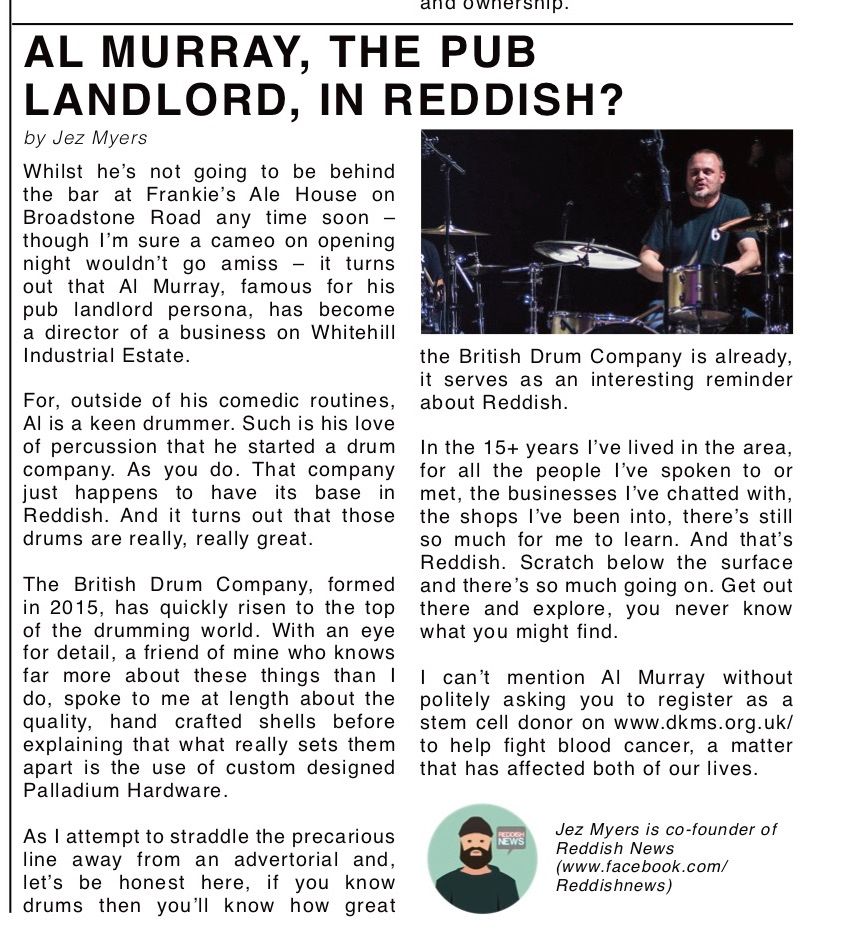 and ownership.

AL MURRAY, THE PUB LANDLORD, IN REDDISH?

by Jez Myers

Whilst he's not going to be behind the bar at Frankie's Ale House on Broadstone Road any time soon – though I'm sure a cameo on opening night wouldn't go amiss – it turns out that Al Murray, famous for his pub landlord persona, has become a director of a business on Whitehill Industrial Estate.

For, outside of his comedic routines, Al is a keen drummer. Such is his love of percussion that he started a drum company. As you do. That company just happens to have its base in Reddish. And it turns out that those drums are really, really great.

The British Drum Company, formed in 2015, has quickly risen to the top of the drumming world. With an eye for detail, a friend of mine who knows far more about these things than I do, spoke to me at length about the quality, hand crafted shells before explaining that what really sets them apart is the use of custom designed Palladium Hardware.

As I attempt to straddle the precarious line away from an advertorial and, let's be honest here, if you know drums then you'll know how great the British Drum Company is already, it serves as an interesting reminder about Reddish.

In the 15+ years I've lived in the area, for all the people I've spoken to or met, the businesses I've chatted with, the shops I've been into, there's still so much for me to learn. And that's Reddish. Scratch below the surface and there's so much going on. Get out there and explore, you never know what you might find.

I can't mention Al Murray without politely asking you to register as a stem cell donor on www.dkms.org.uk/ to help fight blood cancer, a matter that has affected both of our lives.

REDDISH NEWS

Jez Myers is co-founder of Reddish News (www.facebook.com/Reddishnews)